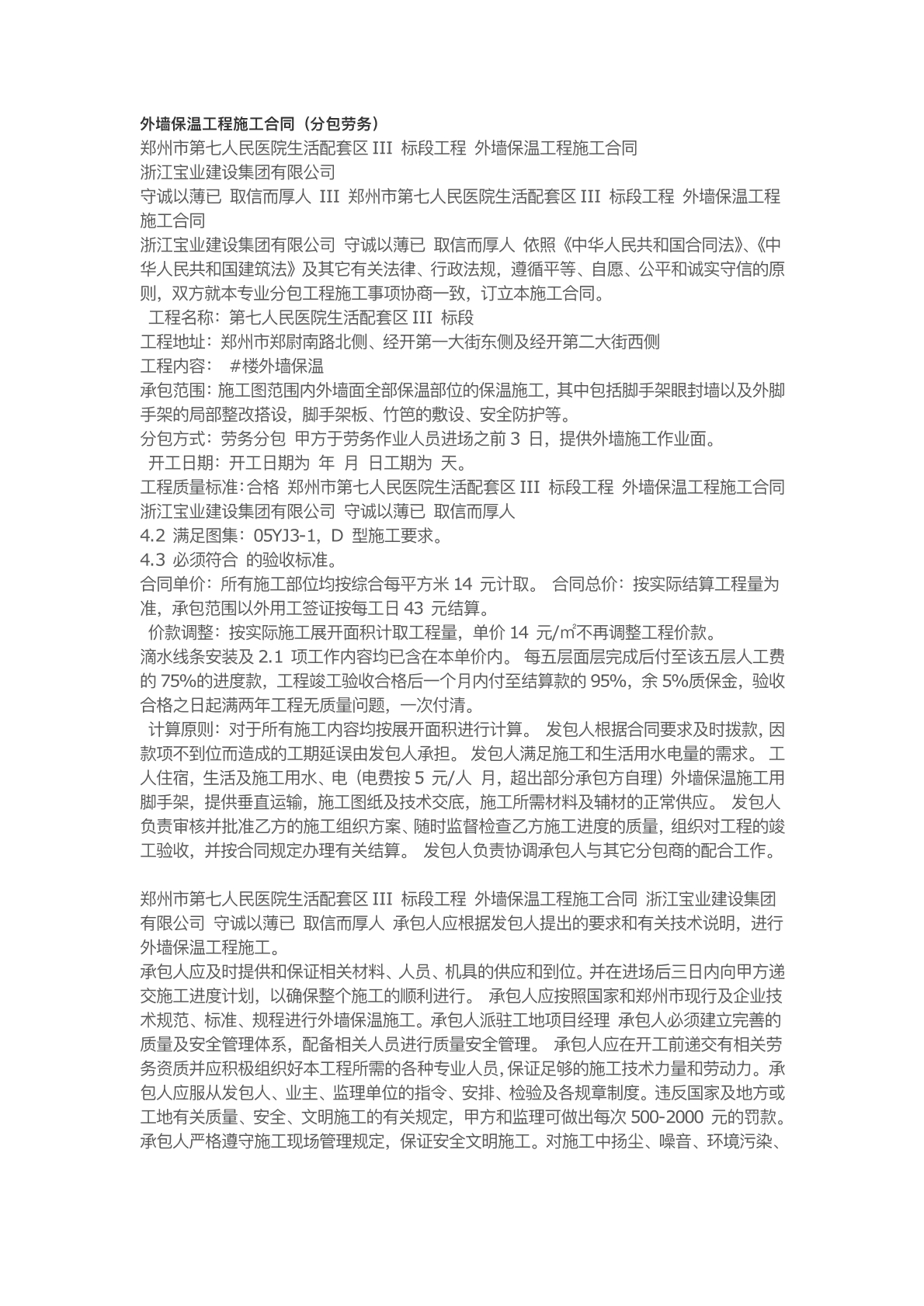 外墙保温工程施工合同（分包劳务）

郑州市第七人民医院生活配套区 III 标段工程 外墙保温工程施工合同

浙江宝业建设集团有限公司

守诚以薄已 取信而厚人 III 郑州市第七人民医院生活配套区 III 标段工程 外墙保温工程施工合同

浙江宝业建设集团有限公司 守诚以薄已 取信而厚人 依照《中华人民共和国合同法》、《中华人民共和国建筑法》及其它有关法律、行政法规，遵循平等、自愿、公平和诚实守信的原则，双方就本专业分包工程施工事项协商一致，订立本施工合同。

工程名称：第七人民医院生活配套区 III 标段

工程地址：郑州市郑尉南路北侧、经开第一大街东侧及经开第二大街西侧

工程内容： #楼外墙保温

承包范围：施工图范围内外墙面全部保温部位的保温施工，其中包括脚手架眼封墙以及外脚手架的局部整改搭设，脚手架板、竹笆的敷设、安全防护等。

分包方式：劳务分包 甲方于劳务作业人员进场之前 3 日，提供外墙施工作业面。

开工日期：开工日期为 年 月 日工期为 天。

工程质量标准：合格 郑州市第七人民医院生活配套区 III 标段工程 外墙保温工程施工合同 浙江宝业建设集团有限公司 守诚以薄已 取信而厚人

4.2 满足图集：05YJ3-1，D 型施工要求。

4.3 必须符合 的验收标准。

合同单价：所有施工部位均按综合每平方米 14 元计取。 合同总价：按实际结算工程量为准，承包范围以外用工签证按每工日 43 元结算。

价款调整：按实际施工展开面积计取工程量，单价 14 元/㎡不再调整工程价款。

滴水线条安装及 2.1 项工作内容均已含在本单价内。 每五层面层完成后付至该五层人工费的 75%的进度款，工程竣工验收合格后一个月内付至结算款的 95%，余 5%质保金，验收合格之日起满两年工程无质量问题，一次付清。

计算原则：对于所有施工内容均按展开面积进行计算。 发包人根据合同要求及时拨款，因款项不到位而造成的工期延误由发包人承担。 发包人满足施工和生活用水电量的需求。 工人住宿，生活及施工用水、电（电费按 5 元/人 月，超出部分承包方自理）外墙保温施工用脚手架，提供垂直运输，施工图纸及技术交底，施工所需材料及辅材的正常供应。 发包人负责审核并批准乙方的施工组织方案、随时监督检查乙方施工进度的质量，组织对工程的竣工验收，并按合同规定办理有关结算。 发包人负责协调承包人与其它分包商的配合工作。

郑州市第七人民医院生活配套区 III 标段工程 外墙保温工程施工合同 浙江宝业建设集团有限公司 守诚以薄已 取信而厚人 承包人应根据发包人提出的要求和有关技术说明，进行外墙保温工程施工。

承包人应及时提供和保证相关材料、人员、机具的供应和到位。并在进场后三日内向甲方递交施工进度计划，以确保整个施工的顺利进行。 承包人应按照国家和郑州市现行及企业技术规范、标准、规程进行外墙保温施工。承包人派驻工地项目经理 承包人必须建立完善的质量及安全管理体系，配备相关人员进行质量安全管理。 承包人应在开工前递交有相关劳务资质并应积极组织好本工程所需的各种专业人员，保证足够的施工技术力量和劳动力。承包人应服从发包人、业主、监理单位的指令、安排、检验及各规章制度。违反国家及地方或工地有关质量、安全、文明施工的有关规定，甲方和监理可做出每次 500-2000 元的罚款。承包人严格遵守施工现场管理规定，保证安全文明施工。对施工中扬尘、噪音、环境污染、